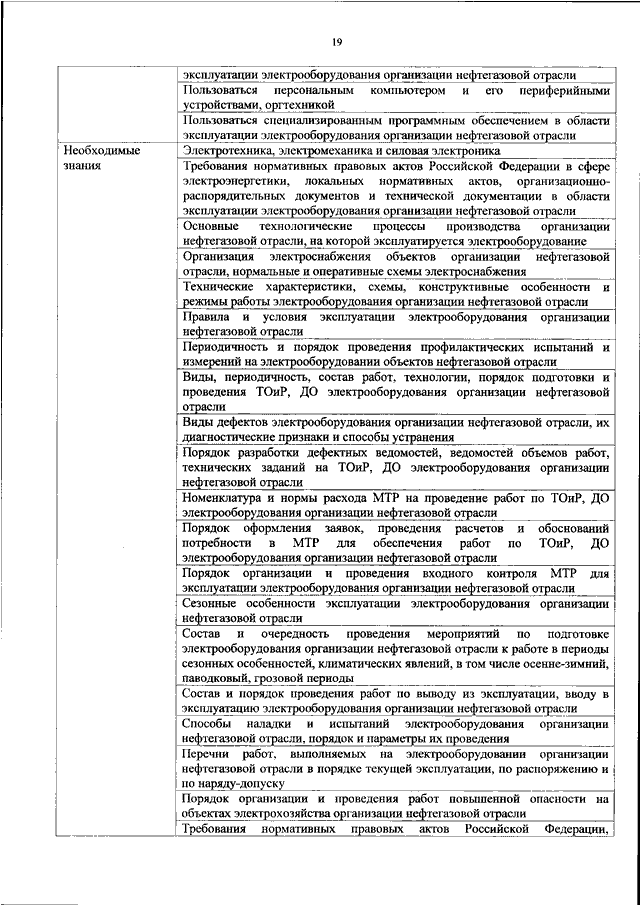 19

| | |
|---|---|
| | эксплуатации электрооборудования организации нефтегазовой отрасли |
| | Пользоваться персональным компьютером и его периферийными устройствами, оргтехникой |
| | Пользоваться специализированным программным обеспечением в области эксплуатации электрооборудования организации нефтегазовой отрасли |
| Необходимые знания | Электротехника, электромеханика и силовая электроника |
| | Требования нормативных правовых актов Российской Федерации в сфере электроэнергетики, локальных нормативных актов, организационно-распорядительных документов и технической документации в области эксплуатации электрооборудования организации нефтегазовой отрасли |
| | Основные технологические процессы производства организации нефтегазовой отрасли, на которой эксплуатируется электрооборудование |
| | Организация электроснабжения объектов организации нефтегазовой отрасли, нормальные и оперативные схемы электроснабжения |
| | Технические характеристики, схемы, конструктивные особенности и режимы работы электрооборудования организации нефтегазовой отрасли |
| | Правила и условия эксплуатации электрооборудования организации нефтегазовой отрасли |
| | Периодичность и порядок проведения профилактических испытаний и измерений на электрооборудовании объектов нефтегазовой отрасли |
| | Виды, периодичность, состав работ, технологии, порядок подготовки и проведения ТОиР, ДО электрооборудования организации нефтегазовой отрасли |
| | Виды дефектов электрооборудования организации нефтегазовой отрасли, их диагностические признаки и способы устранения |
| | Порядок разработки дефектных ведомостей, ведомостей объемов работ, технических заданий на ТОиР, ДО электрооборудования организации нефтегазовой отрасли |
| | Номенклатура и нормы расхода МТР на проведение работ по ТОиР, ДО электрооборудования организации нефтегазовой отрасли |
| | Порядок оформления заявок, проведения расчетов и обоснований потребности в МТР для обеспечения работ по ТОиР, ДО электрооборудования организации нефтегазовой отрасли |
| | Порядок организации и проведения входного контроля МТР для эксплуатации электрооборудования организации нефтегазовой отрасли |
| | Сезонные особенности эксплуатации электрооборудования организации нефтегазовой отрасли |
| | Состав и очередность проведения мероприятий по подготовке электрооборудования организации нефтегазовой отрасли к работе в периоды сезонных особенностей, климатических явлений, в том числе осенне-зимний, паводковый, грозовой периоды |
| | Состав и порядок проведения работ по выводу из эксплуатации, вводу в эксплуатацию электрооборудования организации нефтегазовой отрасли |
| | Способы наладки и испытаний электрооборудования организации нефтегазовой отрасли, порядок и параметры их проведения |
| | Перечни работ, выполняемых на электрооборудовании организации нефтегазовой отрасли в порядке текущей эксплуатации, по распоряжению и по наряду-допуску |
| | Порядок организации и проведения работ повышенной опасности на объектах электрохозяйства организации нефтегазовой отрасли |
| | Требования нормативных правовых актов Российской Федерации, |